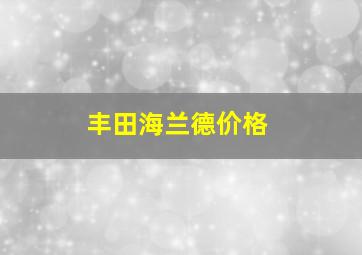 丰田海兰德价格